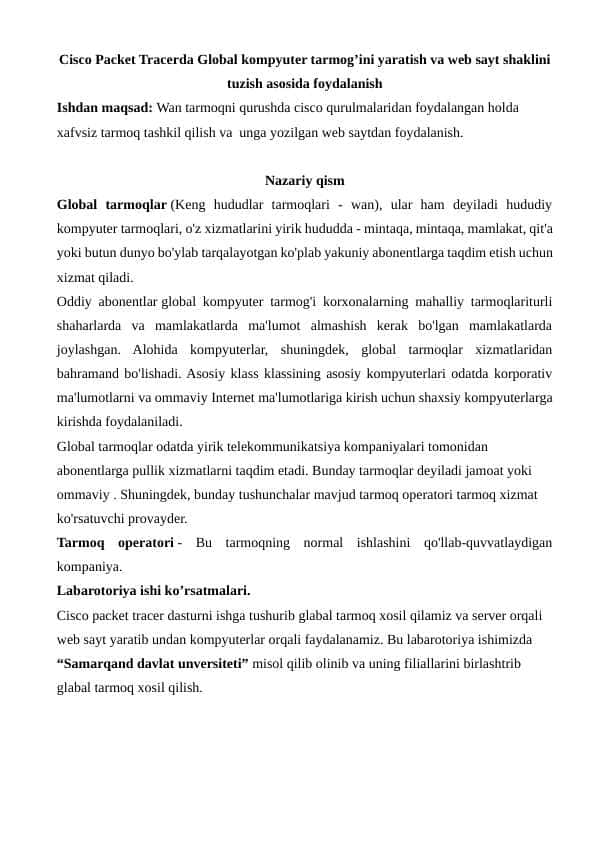 Cisco Packet Tracerda Global kompyuter tarmog’ini yaratish va web sayt shaklini tuzish asosida foydalanish

Ishdan maqsad: Wan tarmoqni qurushda cisco qurulmalaridan foydalangan holda xafvsiz tarmoq tashkil qilish va unga yozilgan web saytdan foydalanish.

Nazariy qism

Global tarmoqlar (Keng hududlar tarmoqlari - wan), ular ham deyiladi hududiy kompyuter tarmoqlari, o'z xizmatlarini yirik hududda - mintaqa, mintaqa, mamlakat, qit'a yoki butun dunyo bo'ylab tarqalayotgan ko'plab yakuniy abonentlarga taqdim etish uchun xizmat qiladi.

Oddiy abonentlar global kompyuter tarmog'i korxonalarning mahalliy tarmoqlariturli shaharlarda va mamlakatlarda ma'lumot almashish kerak bo'lgan mamlakatlarda joylashgan. Alohida kompyuterlar, shuningdek, global tarmoqlar xizmatlaridan bahramand bo'lishadi. Asosiy klass klassining asosiy kompyuterlari odatda korporativ ma'lumotlarni va ommaviy Internet ma'lumotlariga kirish uchun shaxsiy kompyuterlarga kirishda foydalaniladi.

Global tarmoqlar odatda yirik telekommunikatsiya kompaniyalari tomonidan abonentlarga pullik xizmatlarni taqdim etadi. Bunday tarmoqlar deyiladi jamoat yoki ommaviy . Shuningdek, bunday tushunchalar mavjud tarmoq operatori tarmoq xizmat ko'rsatuvchi provayder.

Tarmoq operatori - Bu tarmoqning normal ishlashini qo'llab-quvvatlaydigan kompaniya.

Labarotoriya ishi ko’rsatmalari.

Cisco packet tracer dasturni ishga tushurib glabal tarmoq xosil qilamiz va server orqali web sayt yaratib undan kompyuterlar orqali faydalanamiz. Bu labarotoriya ishimizda “Samarqand davlat unversiteti” misol qilib olinib va uning filiallarini birlashtrib glabal tarmoq xosil qilish.